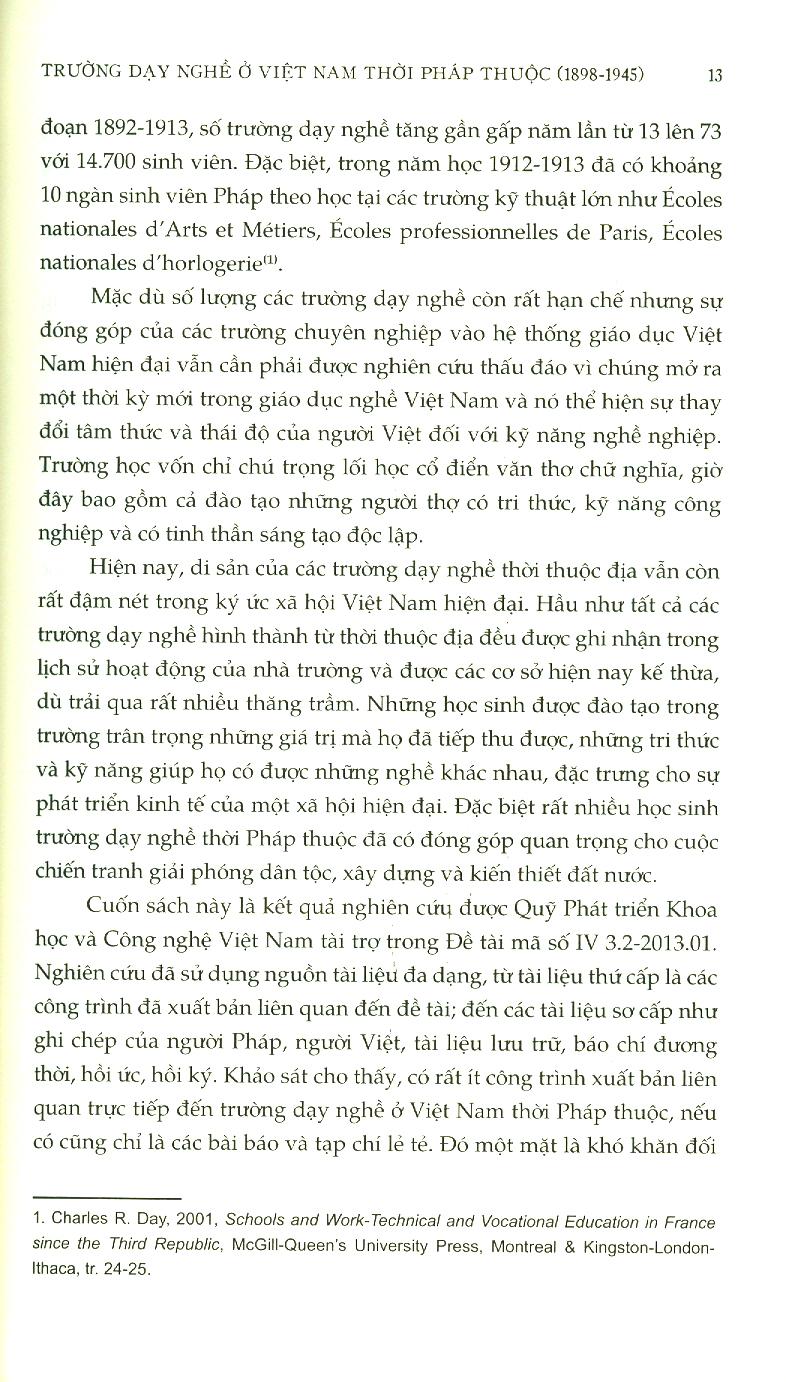 TRƯỜNG DẠY NGHỀ Ở VIỆT NAM THỜI PHÁP THUỘC (1898-1945) 13

đoạn 1892-1913, số trường dạy nghề tăng gần gấp năm lần từ 13 lên 73 với 14.700 sinh viên. Đặc biệt, trong năm học 1912-1913 đã có khoảng 10 ngàn sinh viên Pháp theo học tại các trường kỹ thuật lớn như Écoles nationales d'Arts et Métiers, Écoles professionnelles de Paris, Écoles nationales d'horlogerie$^{(1)}$.

Mặc dù số lượng các trường dạy nghề còn rất hạn chế nhưng sự đóng góp của các trường chuyên nghiệp vào hệ thống giáo dục Việt Nam hiện đại vẫn cần phải được nghiên cứu thấu đáo vì chúng mở ra một thời kỳ mới trong giáo dục nghề Việt Nam và nó thể hiện sự thay đổi tâm thức và thái độ của người Việt đối với kỹ năng nghề nghiệp. Trường học vốn chỉ chú trọng lối học cổ điển văn thơ chữ nghĩa, giờ đây bao gồm cả đào tạo những người thợ có tri thức, kỹ năng công nghiệp và có tinh thần sáng tạo độc lập.

Hiện nay, di sản của các trường dạy nghề thời thuộc địa vẫn còn rất đậm nét trong ký ức xã hội Việt Nam hiện đại. Hầu như tất cả các trường dạy nghề hình thành từ thời thuộc địa đều được ghi nhận trong lịch sử hoạt động của nhà trường và được các cơ sở hiện nay kế thừa, dù trải qua rất nhiều thăng trầm. Những học sinh được đào tạo trong trường trân trọng những giá trị mà họ đã tiếp thu được, những tri thức và kỹ năng giúp họ có được những nghề khác nhau, đặc trưng cho sự phát triển kinh tế của một xã hội hiện đại. Đặc biệt rất nhiều học sinh trường dạy nghề thời Pháp thuộc đã có đóng góp quan trọng cho cuộc chiến tranh giải phóng dân tộc, xây dựng và kiến thiết đất nước.

Cuốn sách này là kết quả nghiên cứu được Quỹ Phát triển Khoa học và Công nghệ Việt Nam tài trợ trong Đề tài mã số IV 3.2-2013.01. Nghiên cứu đã sử dụng nguồn tài liệu đa dạng, từ tài liệu thứ cấp là các công trình đã xuất bản liên quan đến đề tài; đến các tài liệu sơ cấp như ghi chép của người Pháp, người Việt, tài liệu lưu trữ, báo chí đương thời, hồi ức, hồi ký. Khảo sát cho thấy, có rất ít công trình xuất bản liên quan trực tiếp đến trường dạy nghề ở Việt Nam thời Pháp thuộc, nếu có cũng chỉ là các bài báo và tạp chí lẻ tẻ. Đó một mặt là khó khăn đối

1. Charles R. Day, 2001, Schools and Work-Technical and Vocational Education in France since the Third Republic, McGill-Queen's University Press, Montreal & Kingston-London-Ithaca, tr. 24-25.